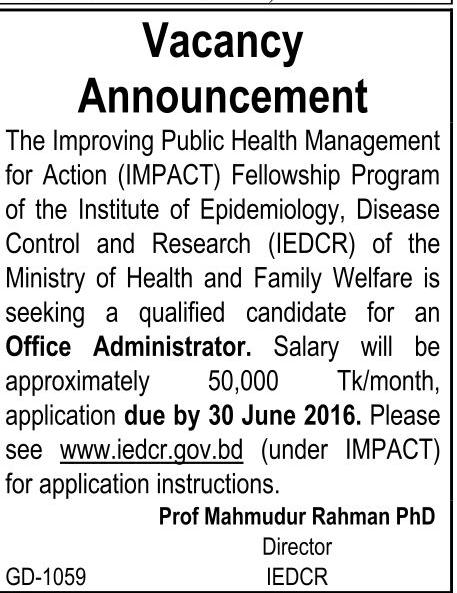 Vacancy Announcement

The Improving Public Health Management for Action (IMPACT) Fellowship Program of the Institute of Epidemiology, Disease Control and Research (IEDCR) of the Ministry of Health and Family Welfare is seeking a qualified candidate for an Office Administrator. Salary will be approximately 50,000 Tk/month, application due by 30 June 2016. Please see www.iedcr.gov.bd (under IMPACT) for application instructions.

Prof Mahmudur Rahman PhD
Director
IEDCR

GD-1059